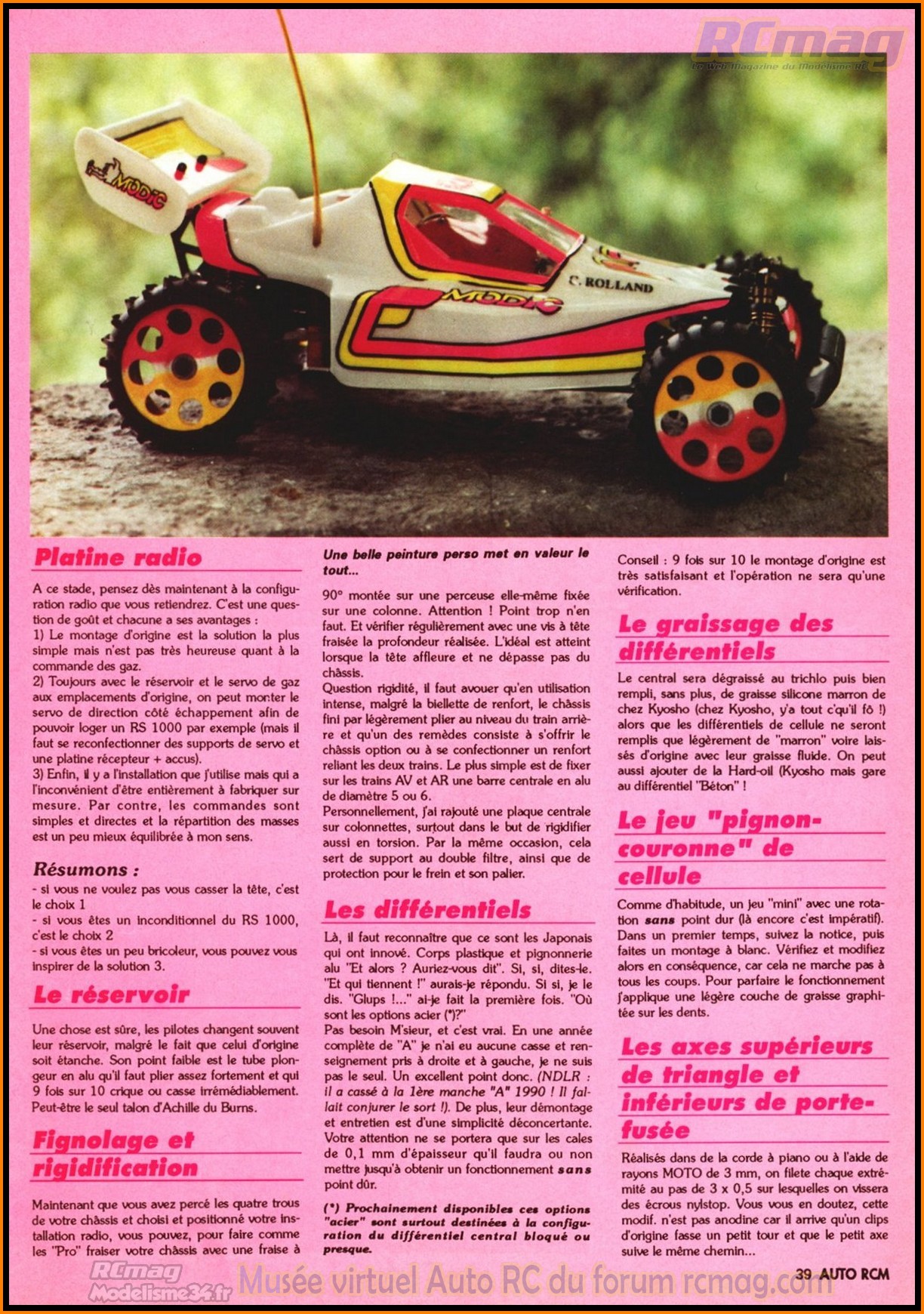 RCmag
Le Web Magazine du Modélisme RC

MODIC
C. ROLLAND
MODIC

Platine radio

A ce stade, pensez dès maintenant à la configuration radio que vous retiendrez. C'est une question de goût et chacune a ses avantages :
1) Le montage d'origine est la solution la plus simple mais n'est pas très heureuse quant à la commande des gaz.
2) Toujours avec le réservoir et le servo de gaz aux emplacements d'origine, on peut monter le servo de direction côté échappement afin de pouvoir loger un RS 1000 par exemple (mais il faut se reconfectionner des supports de servo et une platine récepteur + accus).
3) Enfin, il y a l'installation que j'utilise mais qui a l'inconvénient d'être entièrement à fabriquer sur mesure. Par contre, les commandes sont simples et directes et la répartition des masses est un peu mieux équilibrée à mon sens.

Résumons :
- si vous ne voulez pas vous casser la tête, c'est le choix 1
- si vous êtes un inconditionnel du RS 1000, c'est le choix 2
- si vous êtes un peu bricoleur, vous pouvez vous inspirer de la solution 3.

Le réservoir

Une chose est sûre, les pilotes changent souvent leur réservoir, malgré le fait que celui d'origine soit étanche. Son point faible est le tube plongeur en alu qu'il faut plier assez fortement et qui 9 fois sur 10 crique ou casse irrémédiablement. Peut-être le seul talon d'Achille du Burns.

Fignolage et rigidification

Maintenant que vous avez percé les quatre trous de votre châssis et choisi et positionné votre installation radio, vous pouvez, pour faire comme les "Pro" fraiser votre châssis avec une fraise à

Une belle peinture perso met en valeur le tout...

90° montée sur une perceuse elle-même fixée sur une colonne. Attention ! Point trop n'en faut. Et vérifier régulièrement avec une vis à tête fraisée la profondeur réalisée. L'idéal est atteint lorsque la tête affleure et ne dépasse pas du châssis.
Question rigidité, il faut avouer qu'en utilisation intense, malgré la biellette de renfort, le châssis fini par légèrement plier au niveau du train arrière et qu'un des remèdes consiste à s'offrir le châssis option ou à se confectionner un renfort reliant les deux trains. Le plus simple est de fixer sur les trains AV et AR une barre centrale en alu de diamètre 5 ou 6.
Personnellement, j'ai rajouté une plaque centrale sur colonnettes, surtout dans le but de rigidifier aussi en torsion. Par la même occasion, cela sert de support au double filtre, ainsi que de protection pour le frein et son palier.

Les différentiels

Là, il faut reconnaître que ce sont les Japonais qui ont innové. Corps plastique et pignonnerie alu "Et alors ? Auriez-vous dit". Si, si, dites-le. "Et qui tiennent !" aurais-je répondu. Si si, je le dis. "Glups !..." ai-je fait la première fois. "Où sont les options acier (*)?"
Pas besoin M'sieur, et c'est vrai. En une année complète de "A" je n'ai eu aucune casse et renseignement pris à droite et à gauche, je ne suis pas le seul. Un excellent point donc. (NDLR : il a cassé à la 1ère manche "A" 1990 ! Il fallait conjurer le sort !). De plus, leur démontage et entretien est d'une simplicité déconcertante. Votre attention ne se portera que sur les cales de 0,1 mm d'épaisseur qu'il faudra ou non mettre jusqu'à obtenir un fonctionnement sans point dûr.

(*) Prochainement disponibles ces options "acier" sont surtout destinées à la configuration du différentiel central bloqué ou presque.

Conseil : 9 fois sur 10 le montage d'origine est très satisfaisant et l'opération ne sera qu'une vérification.

Le graissage des différentiels

Le central sera dégraissé au trichlo puis bien rempli, sans plus, de graisse silicone marron de chez Kyosho (chez Kyosho, y'a tout c'qu'il fô !) alors que les différentiels de cellule ne seront remplis que légèrement de "marron" voire laissés d'origine avec leur graisse fluide. On peut aussi ajouter de la Hard-oil (Kyosho mais gare au différentiel "Béton" !

Le jeu "pignon-couronne" de cellule

Comme d'habitude, un jeu "mini" avec une rotation sans point dur (là encore c'est impératif). Dans un premier temps, suivez la notice, puis faites un montage à blanc. Vérifiez et modifiez alors en conséquence, car cela ne marche pas à tous les coups. Pour parfaire le fonctionnement j'applique une légère couche de graisse graphitée sur les dents.

Les axes supérieurs de triangle et inférieurs de porte-fusée

Réalisés dans de la corde à piano ou à l'aide de rayons MOTO de 3 mm, on filete chaque extrémité au pas de 3 x 0,5 sur lesquelles on vissera des écrous nylstop. Vous vous en doutez, cette modif. n'est pas anodine car il arrive qu'un clips d'origine fasse un petit tour et que le petit axe suive le même chemin...

RCmag
Modelisme34.fr
Musée virtuel Auto RC du forum rcmag.com
39 AUTO RCM